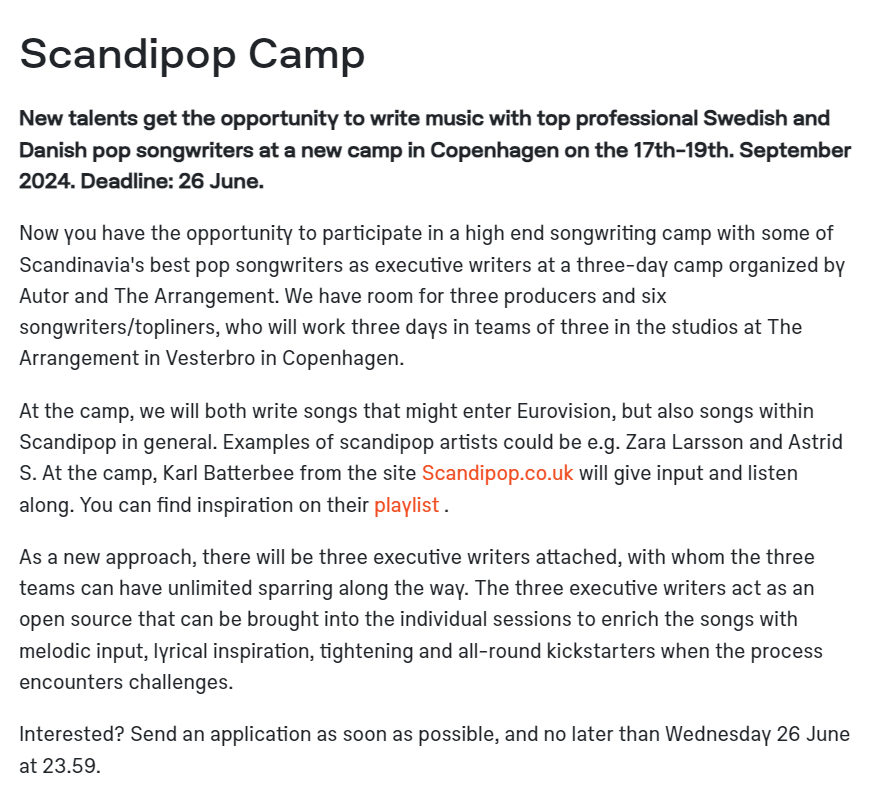 Scandipop Camp

New talents get the opportunity to write music with top professional Swedish and Danish pop songwriters at a new camp in Copenhagen on the 17th-19th. September 2024. Deadline: 26 June.

Now you have the opportunity to participate in a high end songwriting camp with some of Scandinavia's best pop songwriters as executive writers at a three-day camp organized by Autor and The Arrangement. We have room for three producers and six songwriters/topliners, who will work three days in teams of three in the studios at The Arrangement in Vesterbro in Copenhagen.

At the camp, we will both write songs that might enter Eurovision, but also songs within Scandipop in general. Examples of scandipop artists could be e.g. Zara Larsson and Astrid S. At the camp, Karl Batterbee from the site Scandipop.co.uk will give input and listen along. You can find inspiration on their playlist .

As a new approach, there will be three executive writers attached, with whom the three teams can have unlimited sparring along the way. The three executive writers act as an open source that can be brought into the individual sessions to enrich the songs with melodic input, lyrical inspiration, tightening and all-round kickstarters when the process encounters challenges.

Interested? Send an application as soon as possible, and no later than Wednesday 26 June at 23.59.